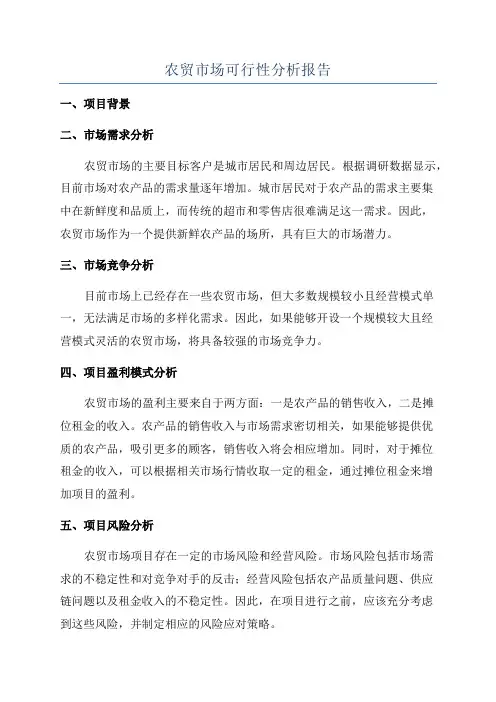 农贸市场可行性分析报告

一、项目背景

二、市场需求分析

农贸市场的主要目标客户是城市居民和周边居民。根据调研数据显示，目前市场对农产品的需求量逐年增加。城市居民对于农产品的需求主要集中在新鲜度和品质上，而传统的超市和零售店很难满足这一需求。因此，农贸市场作为一个提供新鲜农产品的场所，具有巨大的市场潜力。

三、市场竞争分析

目前市场上已经存在一些农贸市场，但大多数规模较小且经营模式单一，无法满足市场的多样化需求。因此，如果能够开设一个规模较大且经营模式灵活的农贸市场，将具备较强的市场竞争力。

四、项目盈利模式分析

农贸市场的盈利主要来自于两方面：一是农产品的销售收入，二是摊位租金的收入。农产品的销售收入与市场需求密切相关，如果能够提供优质的农产品，吸引更多的顾客，销售收入将会相应增加。同时，对于摊位租金的收入，可以根据相关市场行情收取一定的租金，通过摊位租金来增加项目的盈利。

五、项目风险分析

农贸市场项目存在一定的市场风险和经营风险。市场风险包括市场需求的不稳定性和对竞争对手的反击；经营风险包括农产品质量问题、供应链问题以及租金收入的不稳定性。因此，在项目进行之前，应该充分考虑到这些风险，并制定相应的风险应对策略。